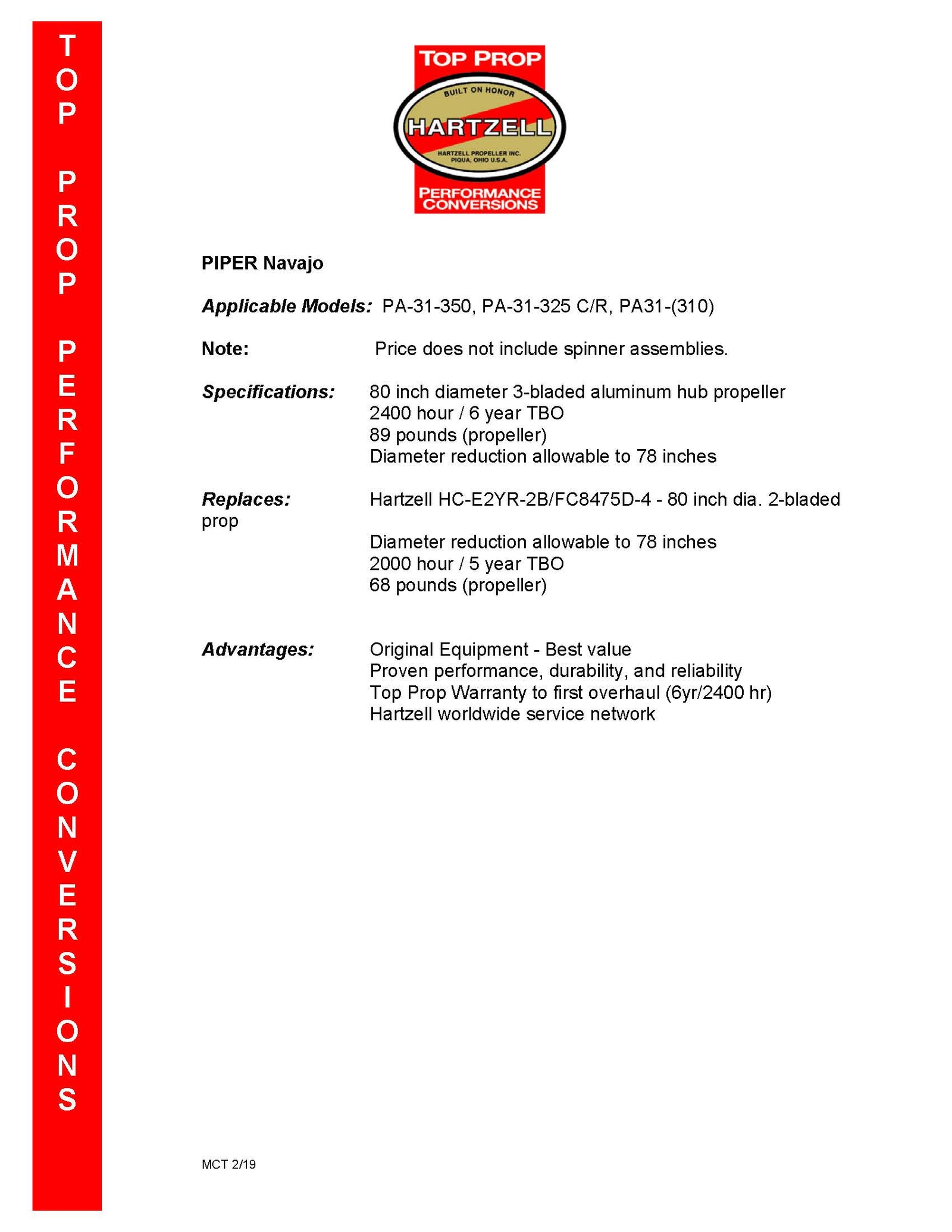 TOP PROP PERFORMANCE CONVERSIONS

TOP PROP

BUILT ON HONOR

HARTZELL

HARTZELL PROPELLER INC. PIQUA, OHIO U.S.A.

PERFORMANCE CONVERSIONS

PIPER Navajo

Applicable Models: PA-31-350, PA-31-325 C/R, PA31-(310)

Note: Price does not include spinner assemblies.

Specifications: 80 inch diameter 3-bladed aluminum hub propeller
2400 hour / 6 year TBO
89 pounds (propeller)
Diameter reduction allowable to 78 inches

Replaces: Hartzell HC-E2YR-2B/FC8475D-4 - 80 inch dia. 2-bladed prop

Diameter reduction allowable to 78 inches
2000 hour / 5 year TBO
68 pounds (propeller)

Advantages: Original Equipment - Best value
Proven performance, durability, and reliability
Top Prop Warranty to first overhaul (6yr/2400 hr)
Hartzell worldwide service network

MCT 2/19